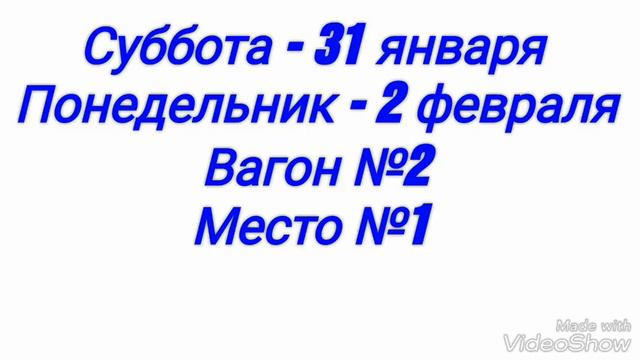 Суббота - 31 января
Понедельник - 2 февраля
Вагон №2
Место №1

Made with
VideoShow